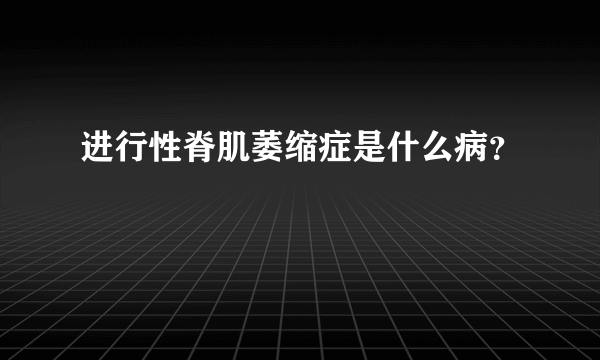 进行性脊肌萎缩症是什么病?